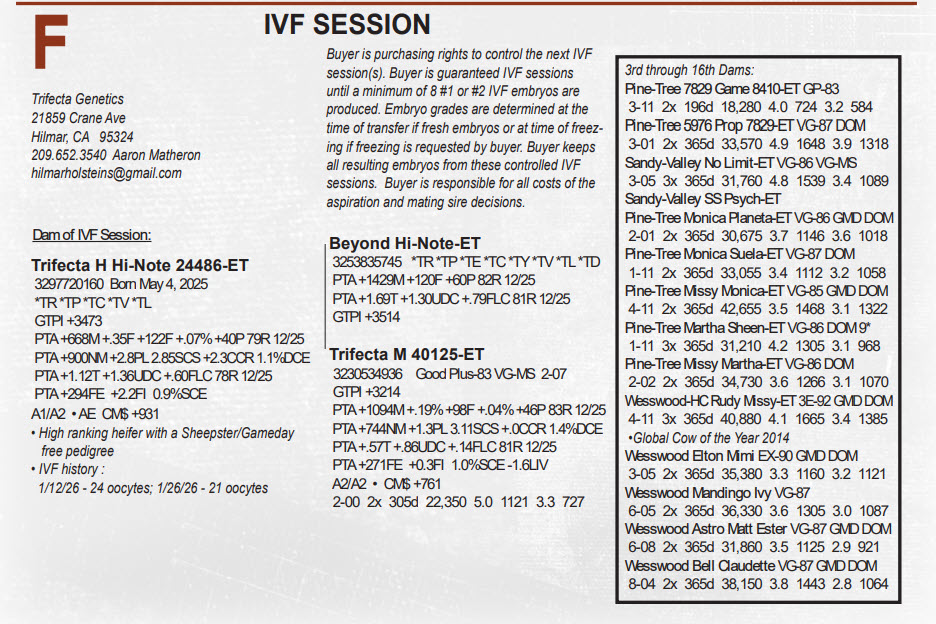 F

IVF SESSION

Trifecta Genetics
21859 Crane Ave
Hilmar, CA 95324
209.652.3540 Aaron Matheron
hilmarholsteins@gmail.com

Dam of IVF Session:

Trifecta H Hi-Note 24486-ET
3297720160 Born May 4, 2025
*TR *TP *TC *TV *TL
GTPI +3473
PTA +668M +.35F +122F +.07% +40P 79R 12/25
PTA +900NM +2.8PL 2.85SCS +2.3CCR 1.1%DCE
PTA +1.12T +1.36UDC +.60FLC 78R 12/25
PTA +294FE +2.2FI 0.9%SCE
A1/A2 • AE CM$ +931
• High ranking heifer with a Sheepster/Gameday free pedigree
• IVF history :
1/12/26 - 24 oocytes; 1/26/26 - 21 oocytes

Buyer is purchasing rights to control the next IVF session(s). Buyer is guaranteed IVF sessions until a minimum of 8 #1 or #2 IVF embryos are produced. Embryo grades are determined at the time of transfer if fresh embryos or at time of freezing if freezing is requested by buyer. Buyer keeps all resulting embryos from these controlled IVF sessions. Buyer is responsible for all costs of the aspiration and mating sire decisions.

Beyond Hi-Note-ET
3253835745 *TR *TP *TE *TC *TY *TV *TL *TD
PTA +1429M +120F +60P 82R 12/25
PTA +1.69T +1.30UDC +.79FLC 81R 12/25
GTPI +3514

Trifecta M 40125-ET
3230534936 Good Plus-83 VG-MS 2-07
GTPI +3214
PTA +1094M +.19% +98F +.04% +46P 83R 12/25
PTA +744NM +1.3PL 3.11SCS +.0CCR 1.4%DCE
PTA +.57T +.86UDC +.14FLC 81R 12/25
PTA +271FE +0.3FI 1.0%SCE -1.6LIV
A2/A2 • CM$ +761
2-00 2x 305d 22,350 5.0 1121 3.3 727

3rd through 16th Dams:
Pine-Tree 7829 Game 8410-ET GP-83
3-11 2x 196d 18,280 4.0 724 3.2 584
Pine-Tree 5976 Prop 7829-ET VG-87 DOM
3-01 2x 365d 33,570 4.9 1648 3.9 1318
Sandy-Valley No Limit-ET VG-86 VG-MS
3-05 3x 365d 31,760 4.8 1539 3.4 1089
Sandy-Valley SS Psych-ET
Pine-Tree Monica Planeta-ET VG-86 GMD DOM
2-01 2x 365d 30,675 3.7 1146 3.6 1018
Pine-Tree Monica Suela-ET VG-87 DOM
1-11 2x 365d 33,055 3.4 1112 3.2 1058
Pine-Tree Missy Monica-ET VG-85 GMD DOM
4-11 2x 365d 42,655 3.5 1468 3.1 1322
Pine-Tree Martha Sheen-ET VG-86 DOM 9*
1-11 3x 365d 31,210 4.2 1305 3.1 968
Pine-Tree Missy Martha-ET VG-86 DOM
2-02 2x 365d 34,730 3.6 1266 3.1 1070
Wesswood-HC Rudy Missy-ET 3E-92 GMD DOM
4-11 3x 365d 40,880 4.1 1665 3.4 1385
•Global Cow of the Year 2014
Wesswood Elton Mimi EX-90 GMD DOM
3-05 2x 365d 35,380 3.3 1160 3.2 1121
Wesswood Mandingo Ivy VG-87
6-05 2x 365d 36,330 3.6 1305 3.0 1087
Wesswood Astro Matt Ester VG-87 GMD DOM
6-08 2x 365d 31,860 3.5 1125 2.9 921
Wesswood Bell Claudette VG-87 GMD DOM
8-04 2x 365d 38,150 3.8 1443 2.8 1064